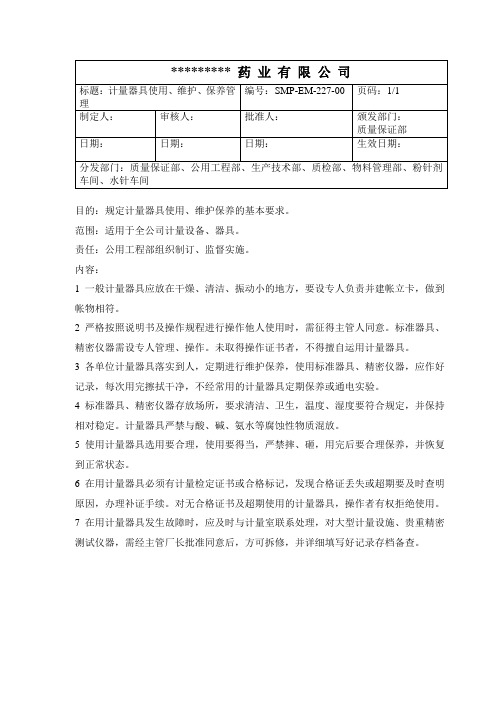 | ********* 药 业 有 限 公 司 | | | |
|---|---|---|---|
| 标题：计量器具使用、维护、保养管理 | | 编号：SMP-EM-227-00 | 页码：1/1 |
| 制定人： | 审核人： | 批准人： | 颁发部门：质量保证部 |
| 日期： | 日期： | 日期： | 生效日期： |
| 分发部门：质量保证部、公用工程部、生产技术部、质检部、物料管理部、粉针剂车间、水针车间 | | | |

目的：规定计量器具使用、维护保养的基本要求。

范围：适用于全公司计量设备、器具。

责任：公用工程部组织制订、监督实施。

内容：

1 一般计量器具应放在干燥、清洁、振动小的地方，要设专人负责并建帐立卡，做到帐物相符。

2 严格按照说明书及操作规程进行操作他人使用时，需征得主管人同意。标准器具、精密仪器需设专人管理、操作。未取得操作证书者，不得擅自运用计量器具。

3 各单位计量器具落实到人，定期进行维护保养，使用标准器具、精密仪器，应作好记录，每次用完擦拭干净，不经常用的计量器具定期保养或通电实验。

4 标准器具、精密仪器存放场所，要求清洁、卫生，温度、湿度要符合规定，并保持相对稳定。计量器具严禁与酸、碱、氨水等腐蚀性物质混放。

5 使用计量器具选用要合理，使用要得当，严禁摔、砸，用完后要合理保养，并恢复到正常状态。

6 在用计量器具必须有计量检定证书或合格标记，发现合格证丢失或超期要及时查明原因，办理补证手续。对无合格证书及超期使用的计量器具，操作者有权拒绝使用。

7 在用计量器具发生故障时，应及时与计量室联系处理，对大型计量设施、贵重精密测试仪器，需经主管厂长批准同意后，方可拆修，并详细填写好记录存档备查。